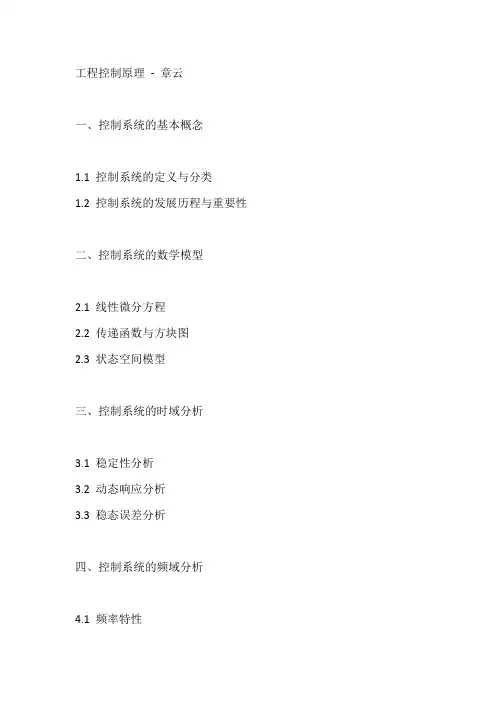 工程控制原理 - 章云

一、控制系统的基本概念

1.1 控制系统的定义与分类

1.2 控制系统的发展历程与重要性

二、控制系统的数学模型

2.1 线性微分方程

2.2 传递函数与方块图

2.3 状态空间模型

三、控制系统的时域分析

3.1 稳定性分析

3.2 动态响应分析

3.3 稳态误差分析

四、控制系统的频域分析

4.1 频率特性